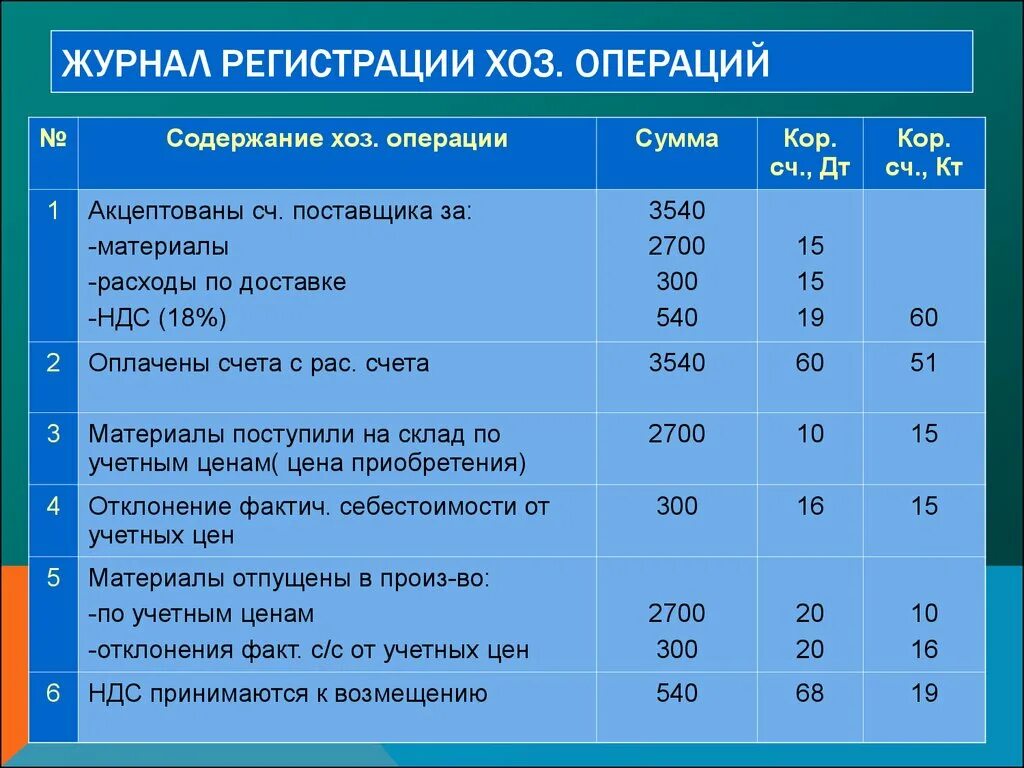 ЖУРНАЛ РЕГИСТРАЦИИ ХОЗ. ОПЕРАЦИЙ

| № | Содержание хоз. операции | Сумма | Кор. сч., Дт | Кор. сч., Кт |
|---|---|---|---|---|
| 1 | Акцептованы сч. поставщика за:<br>-материалы<br>-расходы по доставке<br>-НДС (18%) | 3540<br>2700<br>300<br>540 | <br>15<br>15<br>19 | <br><br><br>60 |
| 2 | Оплачены счета с рас. счета | 3540 | 60 | 51 |
| 3 | Материалы поступили на склад по учетным ценам( цена приобретения) | 2700 | 10 | 15 |
| 4 | Отклонение фактич. себестоимости от учетных цен | 300 | 16 | 15 |
| 5 | Материалы отпущены в произ-во:<br>-по учетным ценам<br>-отклонения факт. с/с от учетных цен | <br>2700<br>300 | <br>20<br>20 | <br>10<br>16 |
| 6 | НДС принимаются к возмещению | 540 | 68 | 19 |